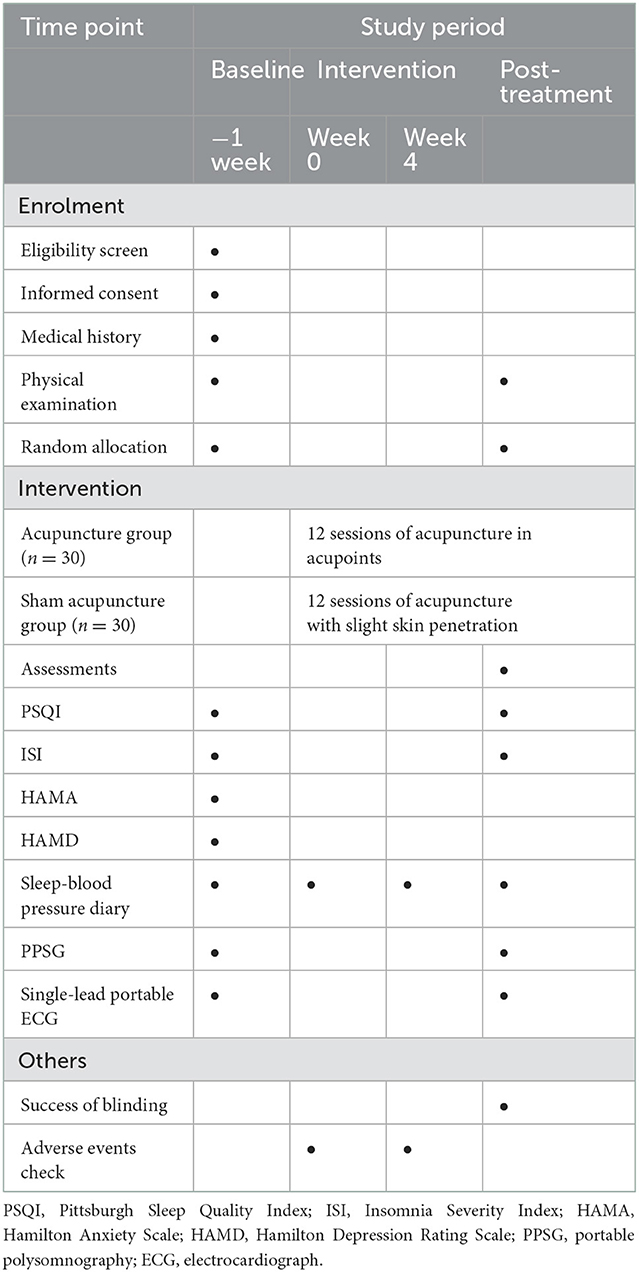 | Time point | Study period | | | |
|---|---|---|---|---|
| | Baseline | Intervention | | Post-treatment |
| | −1 week | Week 0 | Week 4 | |
| Enrolment | | | | |
| Eligibility screen | • | | | |
| Informed consent | • | | | |
| Medical history | • | | | |
| Physical examination | • | | | • |
| Random allocation | • | | | • |
| Intervention | | | | |
| Acupuncture group ($n = 30$) | | 12 sessions of acupuncture in acupoints | | |
| Sham acupuncture group ($n = 30$) | | 12 sessions of acupuncture with slight skin penetration | | |
| Assessments | | | | • |
| PSQI | • | | | • |
| ISI | • | | | • |
| HAMA | • | | | |
| HAMD | • | | | |
| Sleep-blood pressure diary | • | • | • | • |
| PPSG | • | | | • |
| Single-lead portable ECG | • | | | • |
| Others | | | | |
| Success of blinding | | | | • |
| Adverse events check | | • | • | |

PSQI, Pittsburgh Sleep Quality Index; ISI, Insomnia Severity Index; HAMA, Hamilton Anxiety Scale; HAMD, Hamilton Depression Rating Scale; PPSG, portable polysomnography; ECG, electrocardiograph.